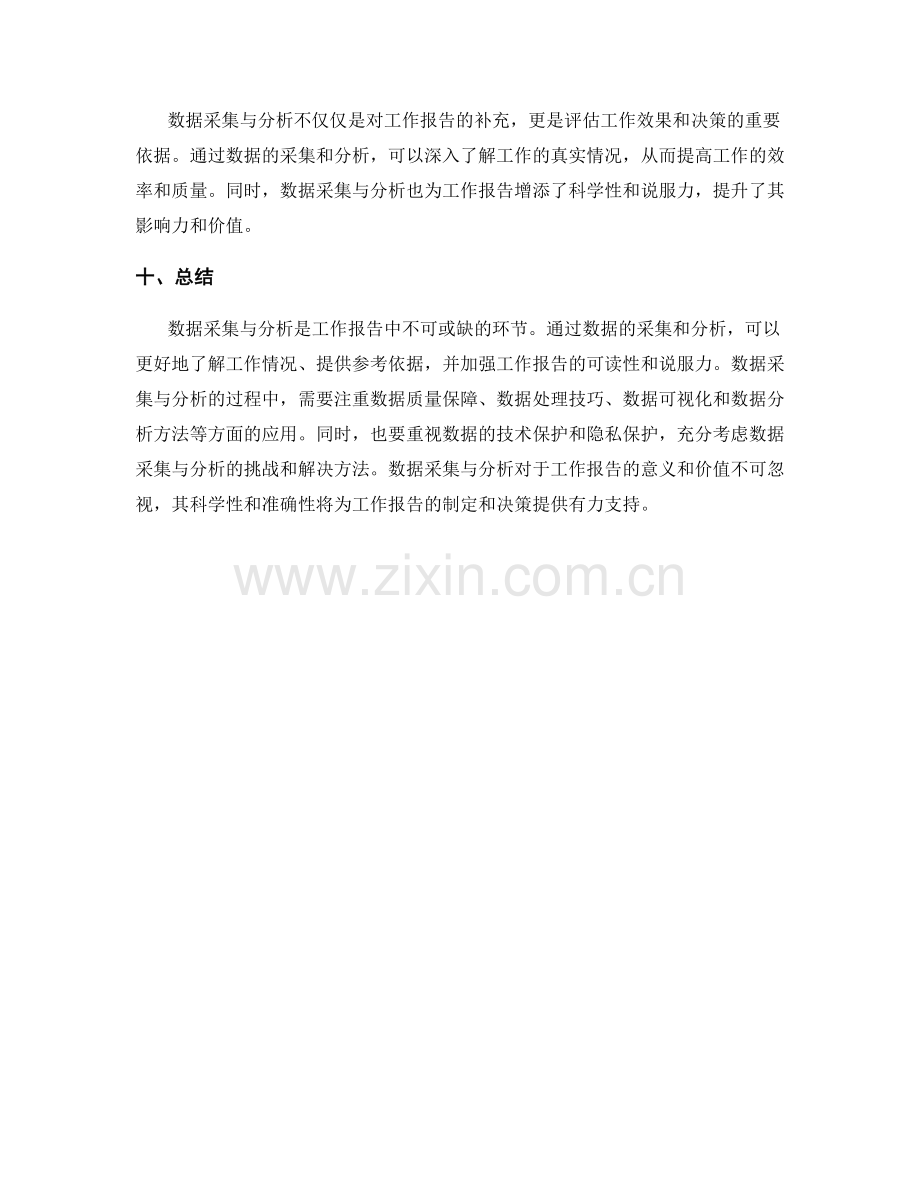 数据采集与分析不仅仅是对工作报告的补充，更是评估工作效果和决策的重要依据。通过数据的采集和分析，可以深入了解工作的真实情况，从而提高工作的效率和质量。同时，数据采集与分析也为工作报告增添了科学性和说服力，提升了其影响力和价值。

十、总结

数据采集与分析是工作报告中不可或缺的环节。通过数据的采集和分析，可以更好地了解工作情况、提供参考依据，并加强工作报告的可读性和说服力。数据采集与分析的过程中，需要注重数据质量保障、数据处理技巧、数据可视化和数据分析方法等方面的应用。同时，也要重视数据的技术保护和隐私保护，充分考虑数据采集与分析的挑战和解决方法。数据采集与分析对于工作报告的意义和价值不可忽视，其科学性和准确性将为工作报告的制定和决策提供有力支持。

www.zixin.com.cn